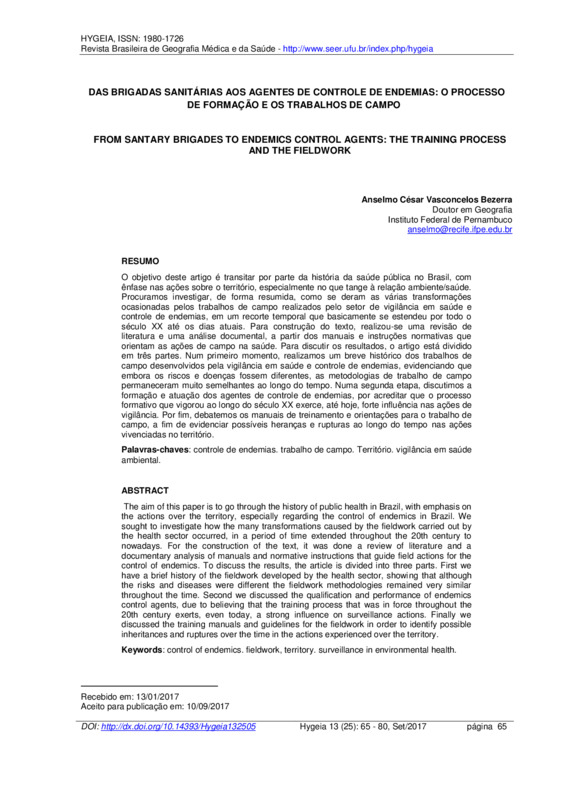 HYGEIA, ISSN: 1980-1726
Revista Brasileira de Geografia Médica e da Saúde - http://www.seer.ufu.br/index.php/hygeia

DAS BRIGADAS SANITÁRIAS AOS AGENTES DE CONTROLE DE ENDEMIAS: O PROCESSO DE FORMAÇÃO E OS TRABALHOS DE CAMPO

FROM SANTARY BRIGADES TO ENDEMICS CONTROL AGENTS: THE TRAINING PROCESS AND THE FIELDWORK

Anselmo César Vasconcelos Bezerra
Doutor em Geografia
Instituto Federal de Pernambuco
anselmo@recife.ifpe.edu.br

RESUMO

O objetivo deste artigo é transitar por parte da história da saúde pública no Brasil, com ênfase nas ações sobre o território, especialmente no que tange à relação ambiente/saúde. Procuramos investigar, de forma resumida, como se deram as várias transformações ocasionadas pelos trabalhos de campo realizados pelo setor de vigilância em saúde e controle de endemias, em um recorte temporal que basicamente se estendeu por todo o século XX até os dias atuais. Para construção do texto, realizou-se uma revisão de literatura e uma análise documental, a partir dos manuais e instruções normativas que orientam as ações de campo na saúde. Para discutir os resultados, o artigo está dividido em três partes. Num primeiro momento, realizamos um breve histórico dos trabalhos de campo desenvolvidos pela vigilância em saúde e controle de endemias, evidenciando que embora os riscos e doenças fossem diferentes, as metodologias de trabalho de campo permaneceram muito semelhantes ao longo do tempo. Numa segunda etapa, discutimos a formação e atuação dos agentes de controle de endemias, por acreditar que o processo formativo que vigorou ao longo do século XX exerce, até hoje, forte influência nas ações de vigilância. Por fim, debatemos os manuais de treinamento e orientações para o trabalho de campo, a fim de evidenciar possíveis heranças e rupturas ao longo do tempo nas ações vivenciadas no território.

Palavras-chaves: controle de endemias. trabalho de campo. Território. vigilância em saúde ambiental.

ABSTRACT

The aim of this paper is to go through the history of public health in Brazil, with emphasis on the actions over the territory, especially regarding the control of endemics in Brazil. We sought to investigate how the many transformations caused by the fieldwork carried out by the health sector occurred, in a period of time extended throughout the 20th century to nowadays. For the construction of the text, it was done a review of literature and a documentary analysis of manuals and normative instructions that guide field actions for the control of endemics. To discuss the results, the article is divided into three parts. First we have a brief history of the fieldwork developed by the health sector, showing that although the risks and diseases were different the fieldwork methodologies remained very similar throughout the time. Second we discussed the qualification and performance of endemics control agents, due to believing that the training process that was in force throughout the 20th century exerts, even today, a strong influence on surveillance actions. Finally we discussed the training manuals and guidelines for the fieldwork in order to identify possible inheritances and ruptures over the time in the actions experienced over the territory.

Keywords: control of endemics. fieldwork, territory. surveillance in environmental health.

Recebido em: 13/01/2017
Aceito para publicação em: 10/09/2017

DOI: http://dx.doi.org/10.14393/Hygeia132505 Hygeia 13 (25): 65 - 80, Set/2017 página 65